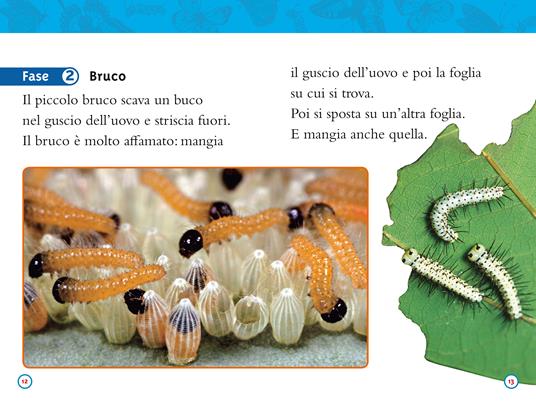 Fase 2 Bruco

Il piccolo bruco scava un buco nel guscio dell'uovo e striscia fuori. Il bruco è molto affamato: mangia il guscio dell'uovo e poi la foglia su cui si trova.

Poi si sposta su un'altra foglia.

E mangia anche quella.

12

13